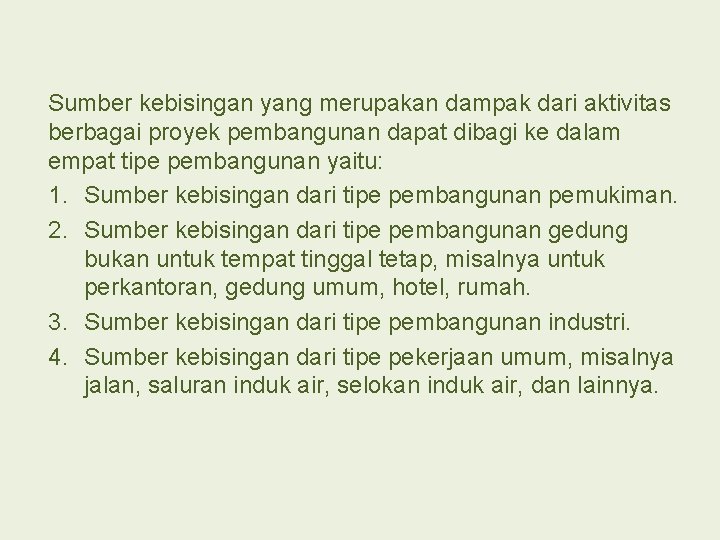 Sumber kebisingan yang merupakan dampak dari aktivitas berbagai proyek pembangunan dapat dibagi ke dalam empat tipe pembangunan yaitu:

1. Sumber kebisingan dari tipe pembangunan pemukiman.
2. Sumber kebisingan dari tipe pembangunan gedung bukan untuk tempat tinggal tetap, misalnya untuk perkantoran, gedung umum, hotel, rumah.
3. Sumber kebisingan dari tipe pembangunan industri.
4. Sumber kebisingan dari tipe pekerjaan umum, misalnya jalan, saluran induk air, selokan induk air, dan lainnya.